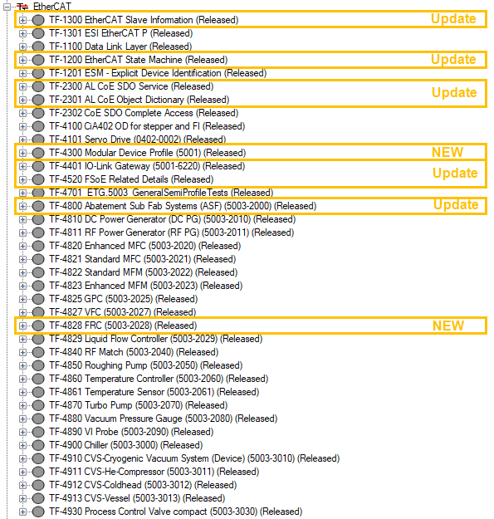 EtherCAT
TF-1300 EtherCAT Slave Information (Released) Update
TF-1301 ESI EtherCAT P (Released)
TF-1100 Data Link Layer (Released)
TF-1200 EtherCAT State Machine (Released) Update
TF-1201 ESM - Explicit Device Identification (Released)
TF-2300 AL CoE SDO Service (Released)
TF-2301 AL CoE Object Dictionary (Released) Update
TF-2302 CoE SDO Complete Access (Released)
TF-4100 CiA402 OD for stepper and FI (Released)
TF-4101 Servo Drive (0402-0002) (Released)
TF-4300 Modular Device Profile (5001) (Released) NEW
TF-4401 IO-Link Gateway (5001-6220) (Released)
TF-4520 FSoE Related Details (Released) Update
TF-4701 ETG.5003 GeneralSemiProfileTests (Released)
TF-4800 Abatement Sub Fab Systems (ASF) (5003-2000) (Released) Update
TF-4810 DC Power Generator (DC PG) (5003-2010) (Released)
TF-4811 RF Power Generator (RF PG) (5003-2011) (Released)
TF-4820 Enhanced MFC (5003-2020) (Released)
TF-4821 Standard MFC (5003-2021) (Released)
TF-4822 Standard MFM (5003-2022) (Released)
TF-4823 Enhanced MFM (5003-2023) (Released)
TF-4825 GPC (5003-2025) (Released)
TF-4827 VFC (5003-2027) (Released)
TF-4828 FRC (5003-2028) (Released) NEW
TF-4829 Liquid Flow Controller (5003-2029) (Released)
TF-4840 RF Match (5003-2040) (Released)
TF-4850 Roughing Pump (5003-2050) (Released)
TF-4860 Temperature Controller (5003-2060) (Released)
TF-4861 Temperature Sensor (5003-2061) (Released)
TF-4870 Turbo Pump (5003-2070) (Released)
TF-4880 Vacuum Pressure Gauge (5003-2080) (Released)
TF-4890 VI Probe (5003-2090) (Released)
TF-4900 Chiller (5003-3000) (Released)
TF-4910 CVS-Cryogenic Vacuum System (Device) (5003-3010) (Released)
TF-4911 CVS-He-Compressor (5003-3011) (Released)
TF-4912 CVS-Coldhead (5003-3012) (Released)
TF-4913 CVS-Vessel (5003-3013) (Released)
TF-4930 Process Control Valve compact (5003-3030) (Released)